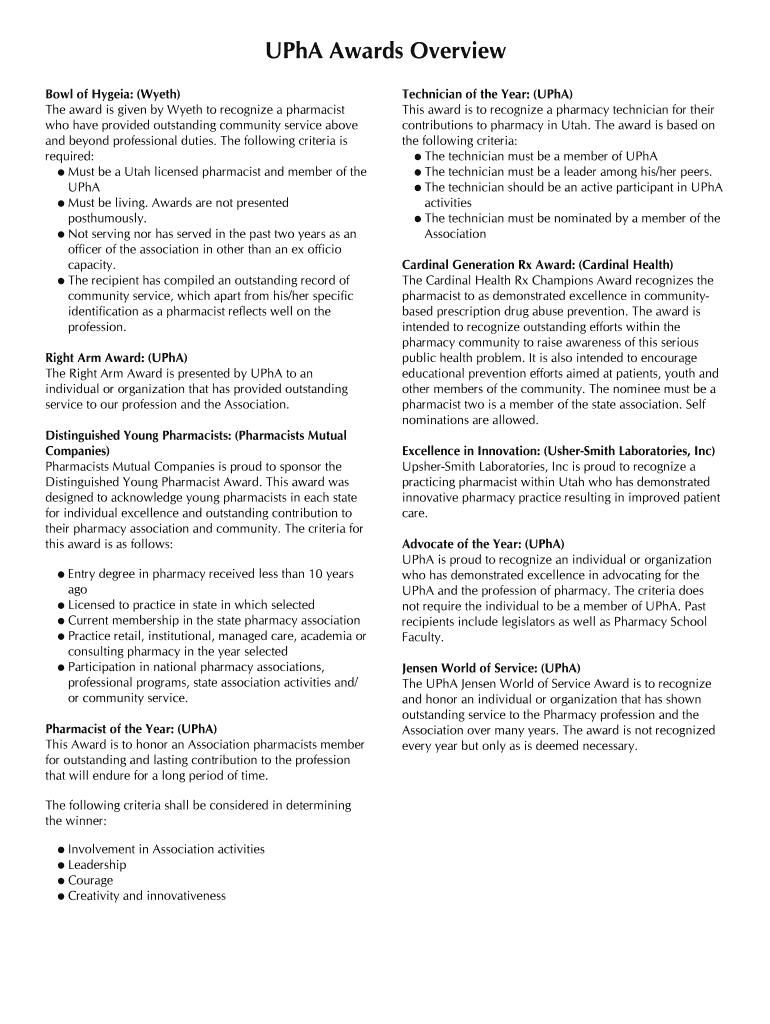 UPhA Awards Overview

Bowl of Hygeia: (Wyeth)
The award is given by Wyeth to recognize a pharmacist who have provided outstanding community service above and beyond professional duties. The following criteria is required:
● Must be a Utah licensed pharmacist and member of the UPhA
● Must be living. Awards are not presented posthumously.
● Not serving nor has served in the past two years as an officer of the association in other than an ex officio capacity.
● The recipient has compiled an outstanding record of community service, which apart from his/her specific identification as a pharmacist reflects well on the profession.

Right Arm Award: (UPhA)
The Right Arm Award is presented by UPhA to an individual or organization that has provided outstanding service to our profession and the Association.

Distinguished Young Pharmacists: (Pharmacists Mutual Companies)
Pharmacists Mutual Companies is proud to sponsor the Distinguished Young Pharmacist Award. This award was designed to acknowledge young pharmacists in each state for individual excellence and outstanding contribution to their pharmacy association and community. The criteria for this award is as follows:

● Entry degree in pharmacy received less than 10 years ago
● Licensed to practice in state in which selected
● Current membership in the state pharmacy association
● Practice retail, institutional, managed care, academia or consulting pharmacy in the year selected
● Participation in national pharmacy associations, professional programs, state association activities and/ or community service.

Pharmacist of the Year: (UPhA)
This Award is to honor an Association pharmacists member for outstanding and lasting contribution to the profession that will endure for a long period of time.

The following criteria shall be considered in determining the winner:

● Involvement in Association activities
● Leadership
● Courage
● Creativity and innovativeness

Technician of the Year: (UPhA)
This award is to recognize a pharmacy technician for their contributions to pharmacy in Utah. The award is based on the following criteria:
● The technician must be a member of UPhA
● The technician must be a leader among his/her peers.
● The technician should be an active participant in UPhA activities
● The technician must be nominated by a member of the Association

Cardinal Generation Rx Award: (Cardinal Health)
The Cardinal Health Rx Champions Award recognizes the pharmacist to as demonstrated excellence in community-based prescription drug abuse prevention. The award is intended to recognize outstanding efforts within the pharmacy community to raise awareness of this serious public health problem. It is also intended to encourage educational prevention efforts aimed at patients, youth and other members of the community. The nominee must be a pharmacist two is a member of the state association. Self nominations are allowed.

Excellence in Innovation: (Usher-Smith Laboratories, Inc)
Upsher-Smith Laboratories, Inc is proud to recognize a practicing pharmacist within Utah who has demonstrated innovative pharmacy practice resulting in improved patient care.

Advocate of the Year: (UPhA)
UPhA is proud to recognize an individual or organization who has demonstrated excellence in advocating for the UPhA and the profession of pharmacy. The criteria does not require the individual to be a member of UPhA. Past recipients include legislators as well as Pharmacy School Faculty.

Jensen World of Service: (UPhA)
The UPhA Jensen World of Service Award is to recognize and honor an individual or organization that has shown outstanding service to the Pharmacy profession and the Association over many years. The award is not recognized every year but only as is deemed necessary.